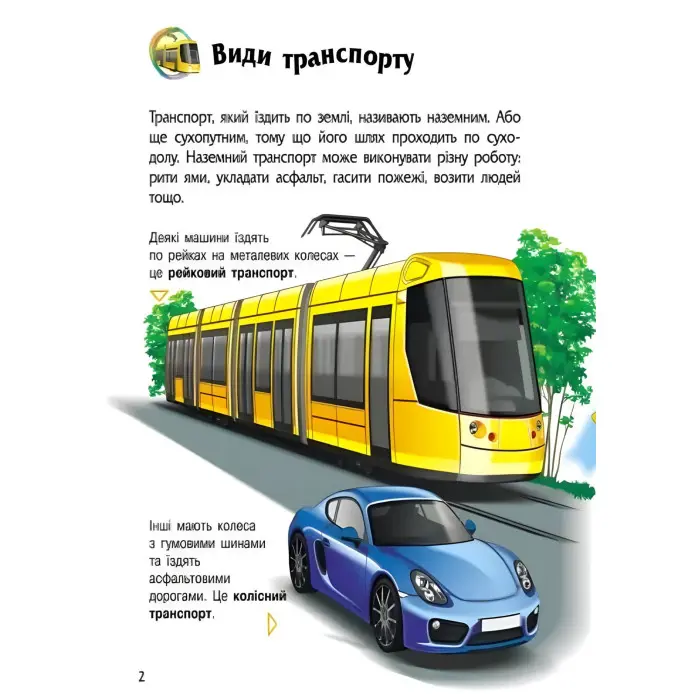 Види транспорту

Транспорт, який їздить по землі, називають наземним. Або ще сухопутним, тому що його шлях проходить по суходолу. Наземний транспорт може виконувати різну роботу: рити ями, укладати асфальт, гасити пожежі, возити людей тощо.

Деякі машини їздять по рейках на металевих колесах — це рейковий транспорт.

Інші мають колеса з гумовими шинами та їздять асфальтовими дорогами. Це колісний транспорт.

2